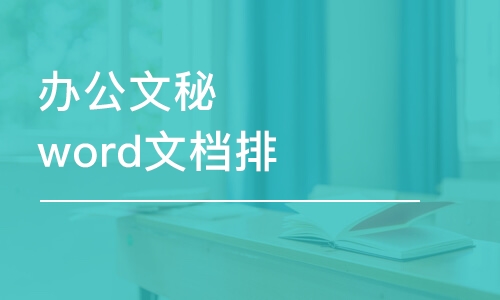 办公文秘
word文档排